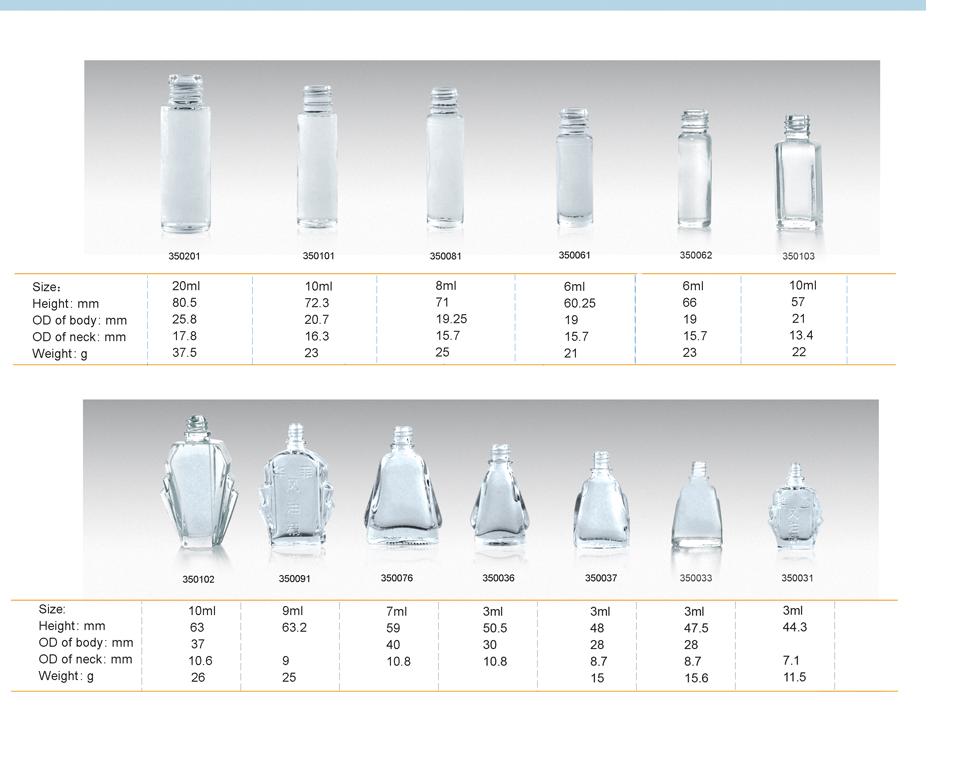 350201 350101 350081 350061 350062 350103

| Size: | 20ml | 10ml | 8ml | 6ml | 6ml | 10ml |
|---|---|---|---|---|---|---|
| Height: mm | 80.5 | 72.3 | 71 | 60.25 | 66 | 57 |
| OD of body: mm | 25.8 | 20.7 | 19.25 | 19 | 19 | 21 |
| OD of neck: mm | 17.8 | 16.3 | 15.7 | 15.7 | 15.7 | 13.4 |
| Weight: g | 37.5 | 23 | 25 | 21 | 23 | 22 |

350102 350091 350076 350036 350037 350033 350031

| Size: | 10ml | 9ml | 7ml | 3ml | 3ml | 3ml | 3ml |
|---|---|---|---|---|---|---|---|
| Height: mm | 63 | 63.2 | 59 | 50.5 | 48 | 47.5 | 44.3 |
| OD of body: mm | 37 | | 40 | 30 | 28 | 28 | |
| OD of neck: mm | 10.6 | 9 | 10.8 | 10.8 | 8.7 | 8.7 | 7.1 |
| Weight: g | 26 | 25 | | | 15 | 15.6 | 11.5 |